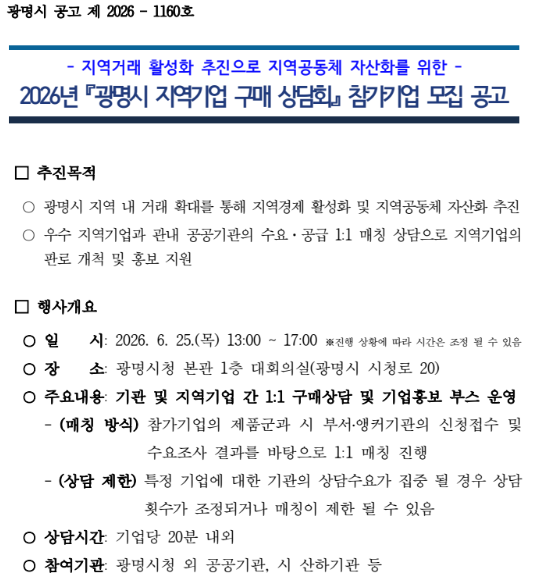 광명시 공고 제 2026 - 1160호

- 지역거래 활성화 추진으로 지역공동체 자산화를 위한 -

2026년 『광명시 지역기업 구매 상담회』 참가기업 모집 공고

□ 추진목적

○ 광명시 지역 내 거래 확대를 통해 지역경제 활성화 및 지역공동체 자산화 추진

○ 우수 지역기업과 관내 공공기관의 수요·공급 1:1 매칭 상담으로 지역기업의 판로 개척 및 홍보 지원

□ 행사개요

○ 일 시: 2026. 6. 25.(목) 13:00 ~ 17:00 ※진행 상황에 따라 시간은 조정 될 수 있음

○ 장 소: 광명시청 본관 1층 대회의실(광명시 시청로 20)

○ 주요내용: 기관 및 지역기업 간 1:1 구매상담 및 기업홍보 부스 운영

- (매칭 방식) 참가기업의 제품군과 시 부서·앵커기관의 신청접수 및 수요조사 결과를 바탕으로 1:1 매칭 진행

- (상담 제한) 특정 기업에 대한 기관의 상담수요가 집중 될 경우 상담 횟수가 조정되거나 매칭이 제한 될 수 있음

○ 상담시간: 기업당 20분 내외

○ 참여기관: 광명시청 외 공공기관, 시 산하기관 등